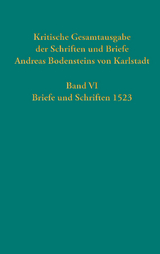 Kritische Gesamtausgabe der Schriften und Briefe Andreas Bodensteins von Karlstadt

Band VI
Briefe und Schriften 1523